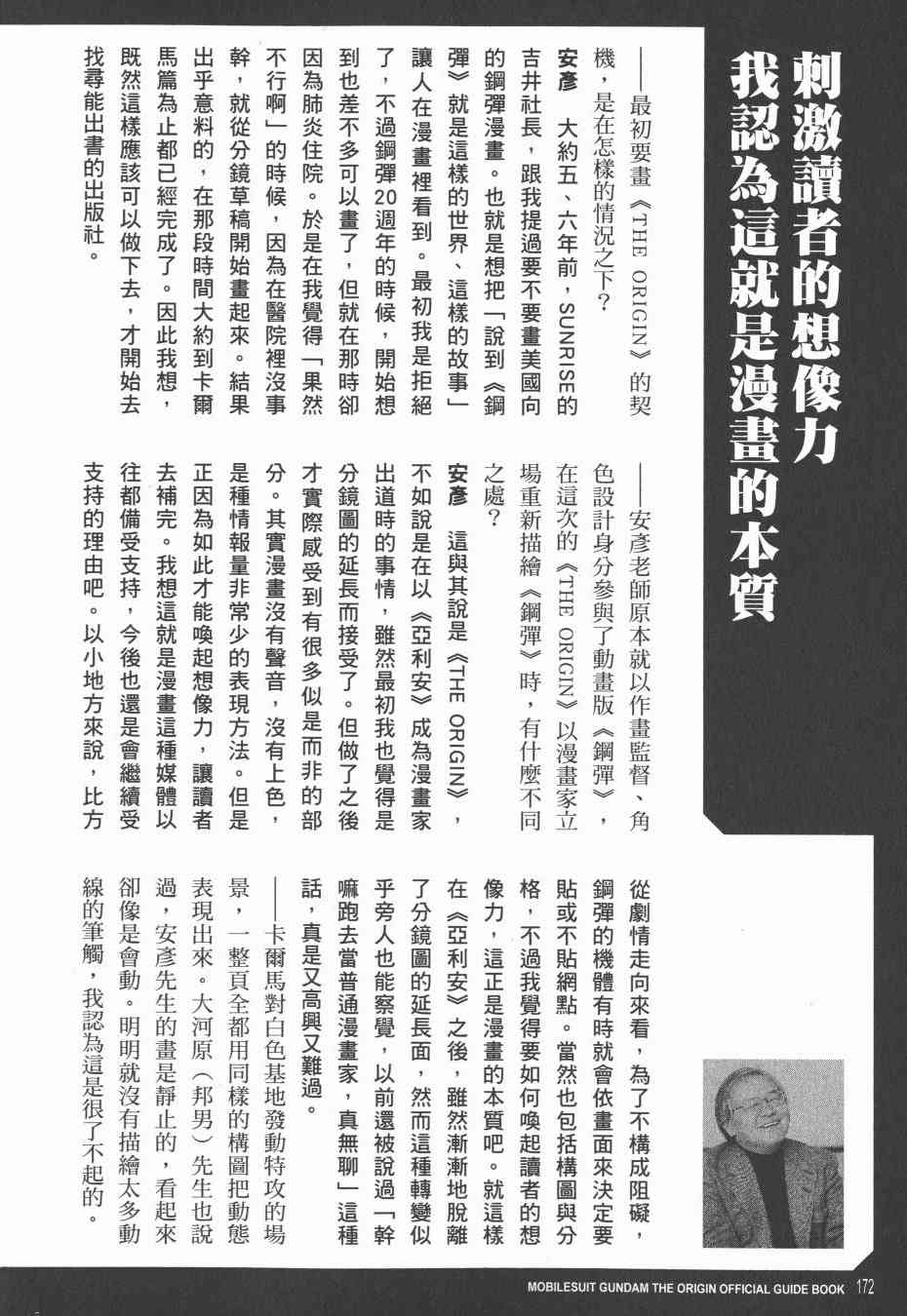 刺激讀者的想像力
我認為這就是漫畫的本質

——最初要畫《THE ORIGIN》的契機，是在怎樣的情況之下？

安彥　大約五、六年前，SUNRISE的吉井社長，跟我提過要不要畫美國向的鋼彈漫畫。也就是想把「說到《鋼彈》就是這樣的世界、這樣的故事」讓人在漫畫裡看到。最初我是拒絕了，不過鋼彈20週年的時候，開始想到也差不多可以畫了，但就在那時卻因為肺炎住院。於是在我覺得「果然不行啊」的時候，因為在醫院裡沒事幹，就從分鏡草稿開始畫起來。結果出乎意料的，在那段時間大約到卡爾馬篇為止都已經完成了。因此我想，既然這樣應該可以做下去，才開始去找尋能出書的出版社。

——安彥老師原本就以作畫監督、角色設計身分參與了動畫版《鋼彈》，在這次的《THE ORIGIN》以漫畫家立場重新描繪《鋼彈》時，有什麼不同之處？

安彥　這與其說是《THE ORIGIN》，不如說是在以《亞利安》成為漫畫家出道時的事情，雖然最初我也覺得是分鏡圖的延長而接受了。但做了之後才實際感受到有很多似是而非的部分。其實漫畫沒有聲音，沒有上色，是種情報量非常少的表現方法。但是正因為如此才能喚起想像力，讓讀者去補完。我想這就是漫畫這種媒體以往都備受支持，今後也還是會繼續受支持的理由吧。以小地方來說，比方從劇情走向來看，為了不構成阻礙，鋼彈的機體有時就會依畫面來決定要貼或不貼網點。當然也包括構圖與分格，不過我覺得要如何喚起讀者的想像力，這正是漫畫的本質吧。就這樣在《亞利安》之後，雖然漸漸地脫離了分鏡圖的延長面，然而這種轉變似乎旁人也能察覺，以前還被說過「幹嘛跑去當普通漫畫家，真無聊」這種話，真是又高興又難過。

——卡爾馬對白色基地發動特攻的場景，一整頁全都用同樣的構圖把動態表現出來。大河原（邦男）先生也說過，安彥先生的畫是靜止的，看起來卻像是會動。明明就沒有描繪太多動線的筆觸，我認為這是很了不起的。

MOBILESUIT GUNDAM THE ORIGIN OFFICIAL GUIDE BOOK 172